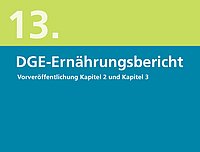 13.

DGE-Ernährungsbericht

Vorveröffentlichung Kapitel 2 und Kapitel 3